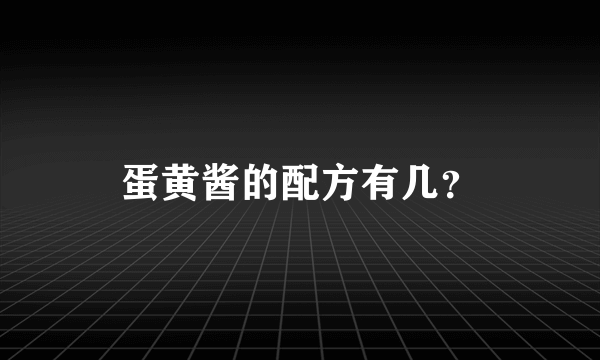 蛋黄酱的配方有几？